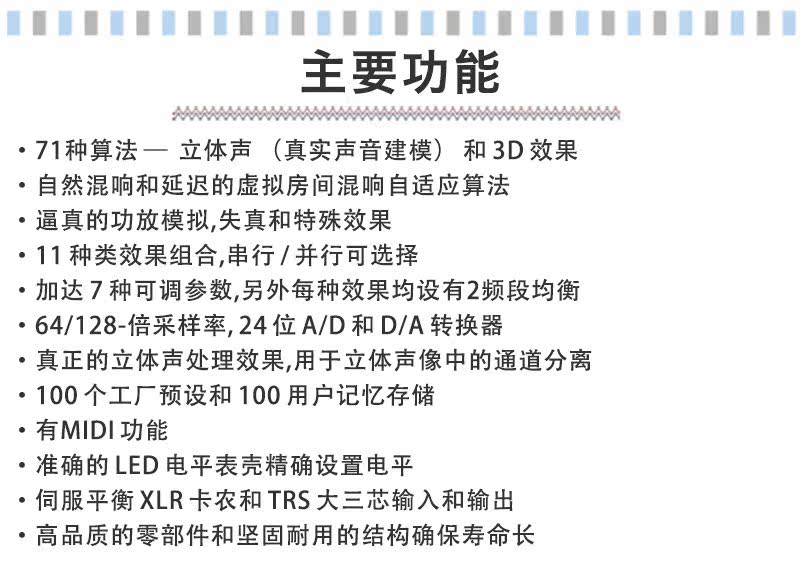 主要功能

· 71种算法 — 立体声 （真实声音建模） 和 3D 效果
· 自然混响和延迟的虚拟房间混响自适应算法
· 逼真的功放模拟,失真和特殊效果
· 11 种类效果组合,串行 / 并行可选择
· 加达 7 种可调参数,另外每种效果均设有2频段均衡
· 64/128-倍采样率, 24 位 A/D 和 D/A 转换器
· 真正的立体声处理效果,用于立体声像中的通道分离
· 100 个工厂预设和 100 用户记忆存储
· 有MIDI 功能
· 准确的 LED 电平表壳精确设置电平
· 伺服平衡 XLR 卡农和 TRS 大三芯输入和输出
· 高品质的零部件和坚固耐用的结构确保寿命长